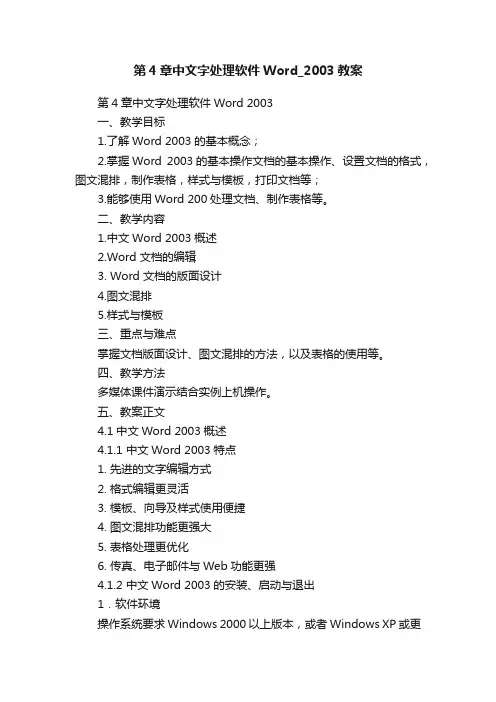 第 4 章中文字处理软件 Word_2003 教案

第 4 章中文字处理软件 Word 2003

一、教学目标

1.了解 Word 2003 的基本概念；

2.掌握 Word 2003 的基本操作文档的基本操作、设置文档的格式，图文混排，制作表格，样式与模板，打印文档等；

3.能够使用 Word 200 处理文档、制作表格等。

二、教学内容

1.中文 Word 2003 概述

2.Word 文档的编辑

3. Word 文档的版面设计

4.图文混排

5.样式与模板

三、重点与难点

掌握文档版面设计、图文混排的方法，以及表格的使用等。

四、教学方法

多媒体课件演示结合实例上机操作。

五、教案正文

4.1 中文 Word 2003 概述

4.1.1 中文 Word 2003 特点

1. 先进的文字编辑方式

2. 格式编辑更灵活

3. 模板、向导及样式使用便捷

4. 图文混排功能更强大

5. 表格处理更优化

6. 传真、电子邮件与 Web 功能更强

4.1.2 中文 Word 2003 的安装、启动与退出

1．软件环境

操作系统要求 Windows 2000 以上版本，或者 Windows XP 或更